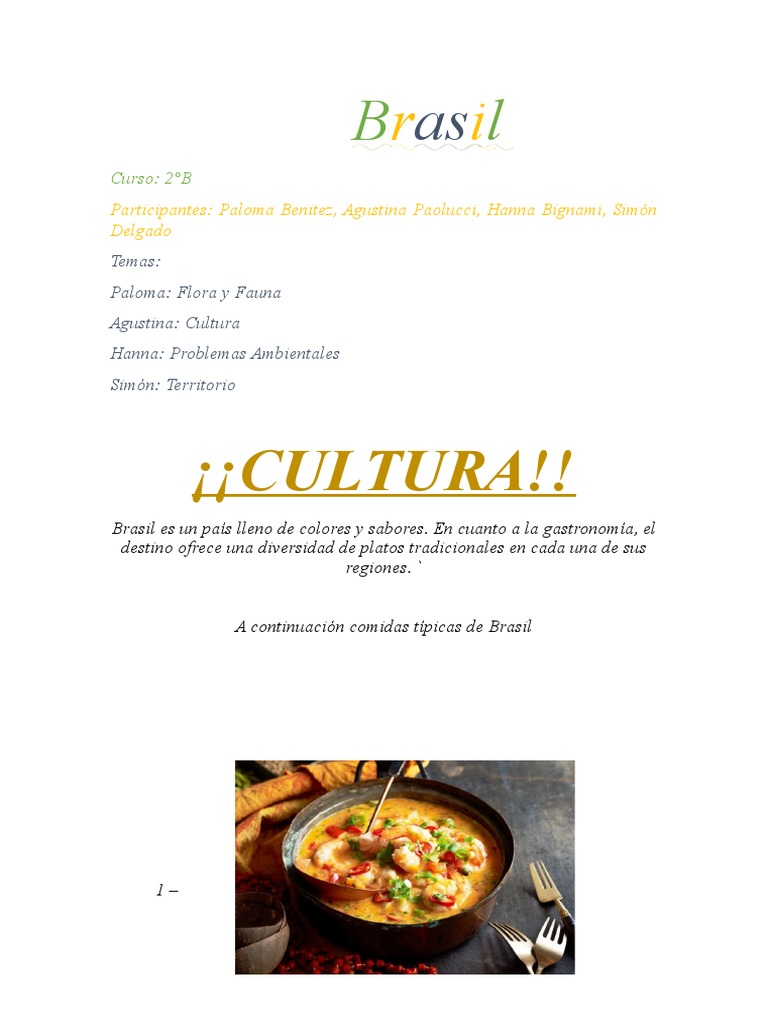 Brasil

Curso: 2°B

Participantes: Paloma Benitez, Agustina Paolucci, Hanna Bignami, Simón Delgado

Temas:

Paloma: Flora y Fauna

Agustina: Cultura

Hanna: Problemas Ambientales

Simón: Territorio

¡¡CULTURA!!

Brasil es un país lleno de colores y sabores. En cuanto a la gastronomía, el destino ofrece una diversidad de platos tradicionales en cada una de sus regiones. `

A continuación comidas típicas de Brasil

1 –